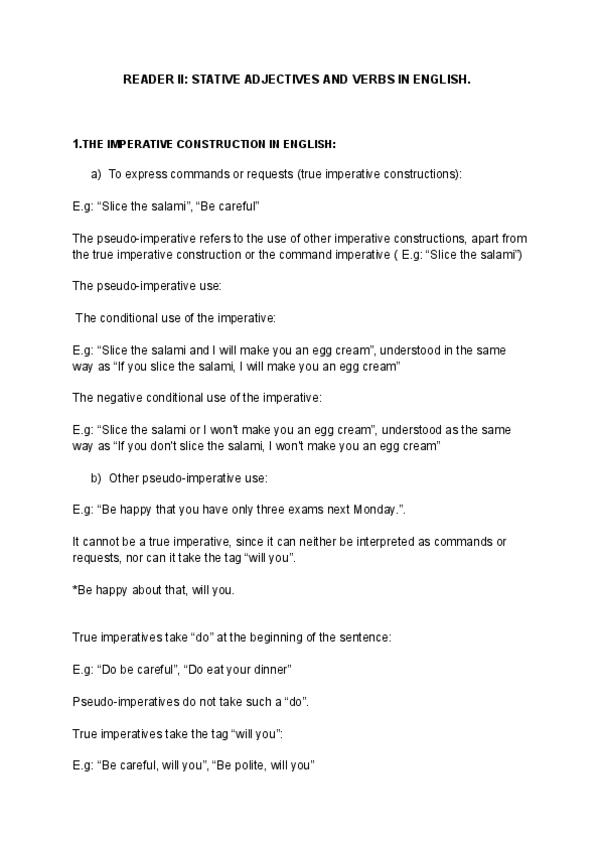 READER II: STATIVE ADJECTIVES AND VERBS IN ENGLISH.

1.THE IMPERATIVE CONSTRUCTION IN ENGLISH:

a) To express commands or requests (true imperative constructions):

E.g: “Slice the salami”, “Be careful”

The pseudo-imperative refers to the use of other imperative constructions, apart from the true imperative construction or the command imperative ( E.g: “Slice the salami”)

The pseudo-imperative use:

The conditional use of the imperative:

E.g: “Slice the salami and I will make you an egg cream”, understood in the same way as “If you slice the salami, I will make you an egg cream”

The negative conditional use of the imperative:

E.g: “Slice the salami or I won't make you an egg cream”, understood as the same way as “If you don't slice the salami, I won't make you an egg cream”

b) Other pseudo-imperative use:

E.g: “Be happy that you have only three exams next Monday.”.

It cannot be a true imperative, since it can neither be interpreted as commands or requests, nor can it take the tag “will you”.

*Be happy about that, will you.

True imperatives take “do” at the beginning of the sentence:

E.g: “Do be careful”, “Do eat your dinner”

Pseudo-imperatives do not take such a “do”.

True imperatives take the tag “will you”:

E.g: “Be careful, will you”, “Be polite, will you”